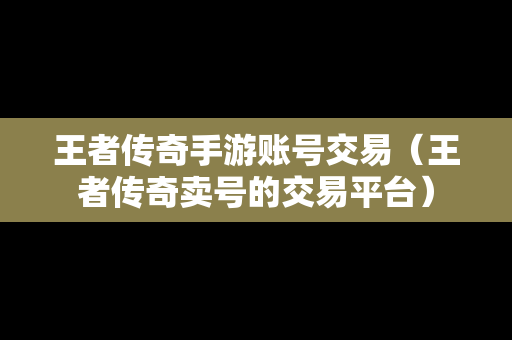 王者传奇手游账号交易（王者传奇卖号的交易平台）